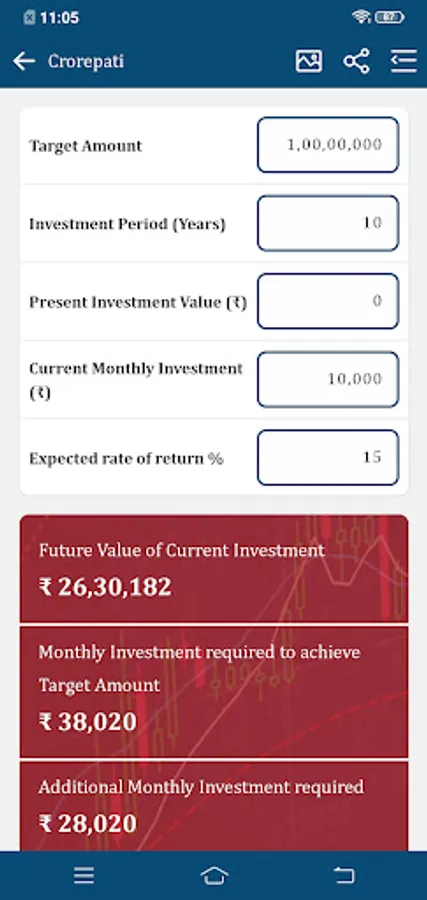 11:05

Crorepati

Target Amount
1,00,00,000

Investment Period (Years)
10

Present Investment Value (₹)
0

Current Monthly Investment (₹)
10,000

Expected rate of return %
15

Future Value of Current Investment
₹ 26,30,182

Monthly Investment required to achieve Target Amount
₹ 38,020

Additional Monthly Investment required
₹ 28,020